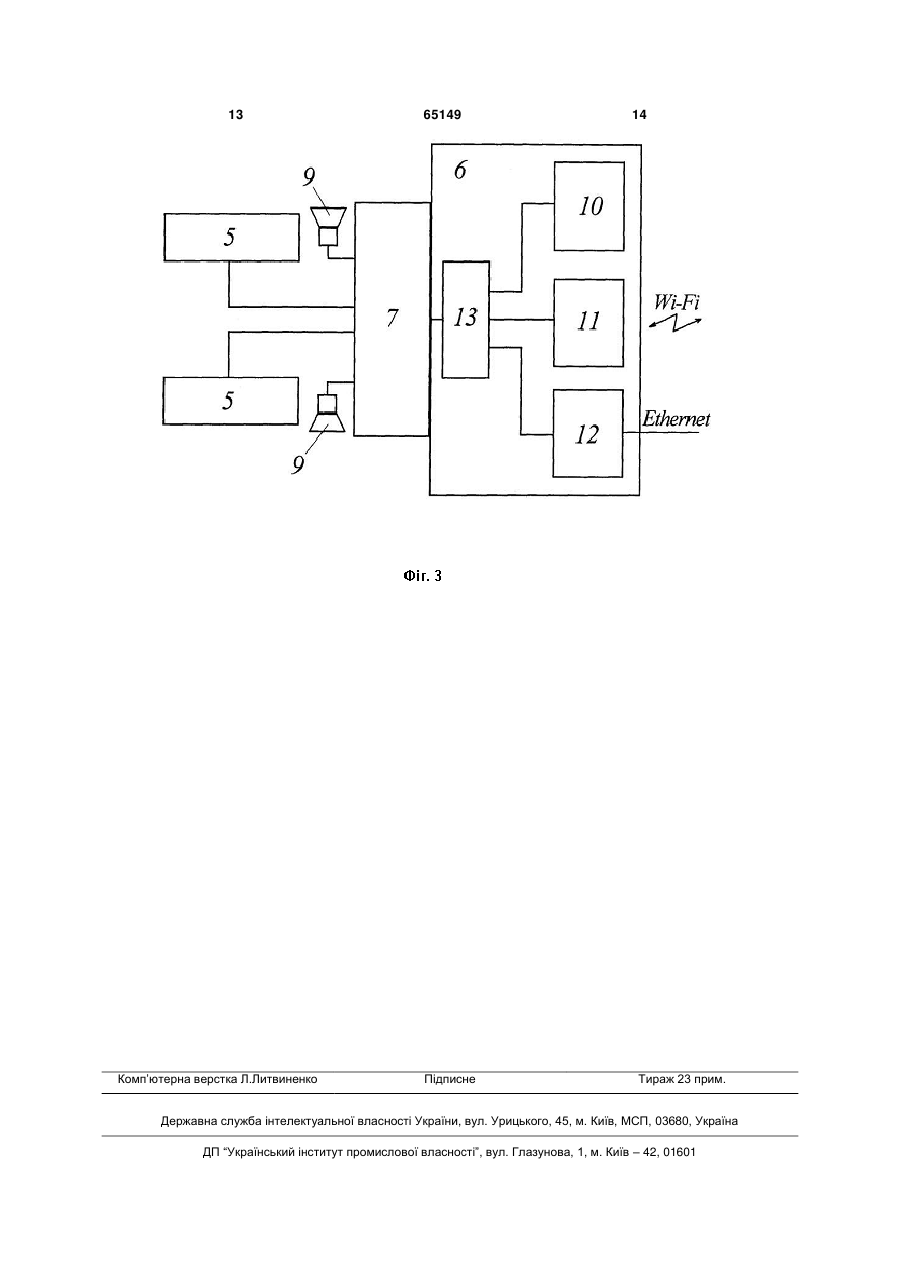 13 65149 14

9
5
5
9
7
6
13
10
11
12
Wi-Fi
Ethernet

Фіг. 3

Комп'ютерна верстка Л.Литвиненко Підписне Тираж 23 прим.

Державна служба інтелектуальної власності України, вул. Урицького, 45, м. Київ, МСП, 03680, Україна

ДП "Український інститут промислової власності", вул. Глазунова, 1, м. Київ – 42, 01601